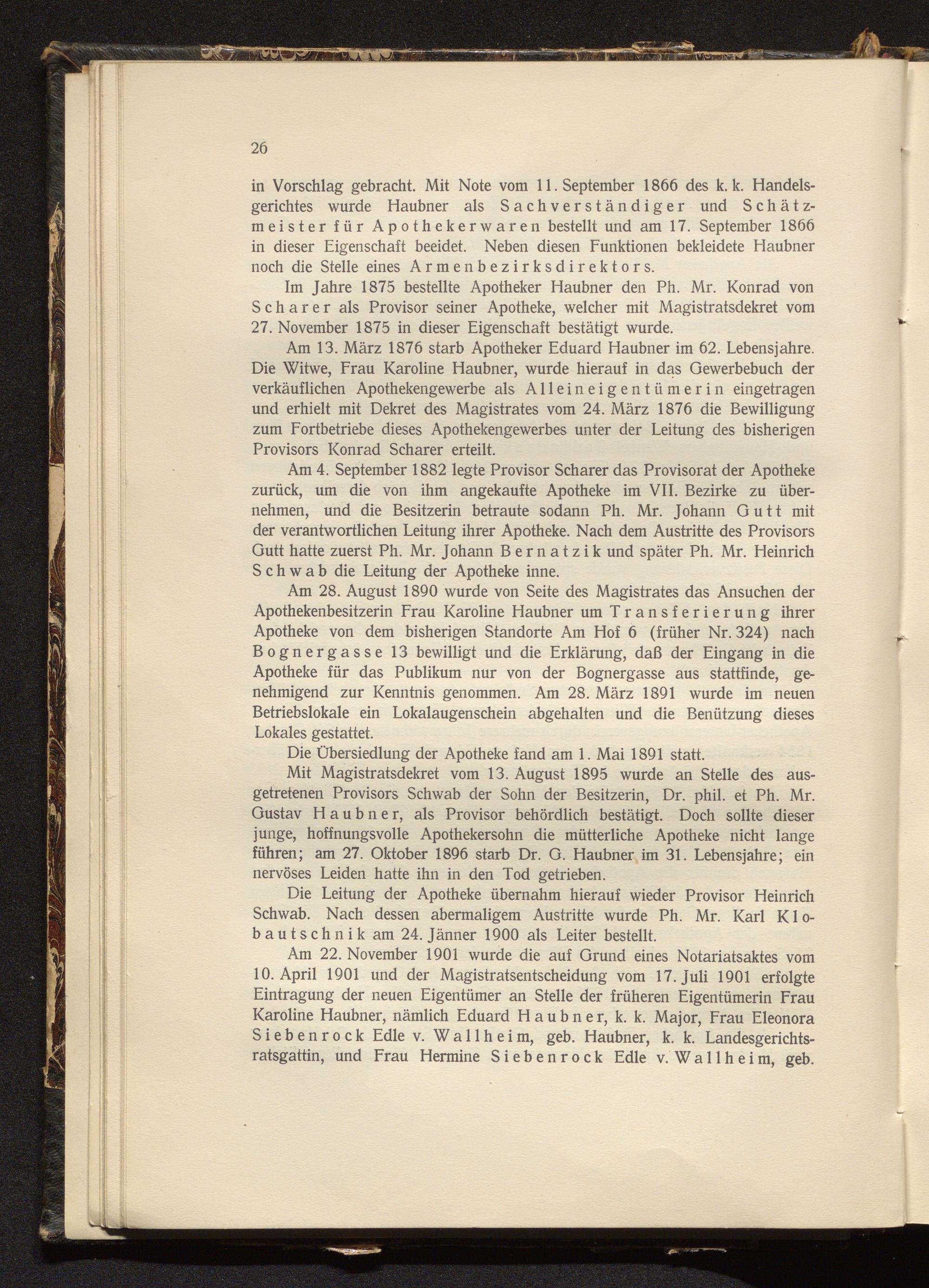 26

in Vorschlag gebracht. Mit Note vom 11. September 1866 des k. k. Handelsgerichtes wurde Haubner als Sachverständiger und Schätzmeister für Apothekerwaren bestellt und am 17. September 1866 in dieser Eigenschaft beeidet. Neben diesen Funktionen bekleidete Haubner noch die Stelle eines Armenbezirksdirektors.

Im Jahre 1875 bestellte Apotheker Haubner den Ph. Mr. Konrad von Scharer als Provisor seiner Apotheke, welcher mit Magistratsdekret vom 27. November 1875 in dieser Eigenschaft bestätigt wurde.

Am 13. März 1876 starb Apotheker Eduard Haubner im 62. Lebensjahre. Die Witwe, Frau Karoline Haubner, wurde hierauf in das Gewerbebuch der verkäuflichen Apothekengewerbe als Alleineigentümerin eingetragen und erhielt mit Dekret des Magistrates vom 24. März 1876 die Bewilligung zum Fortbetriebe dieses Apothekengewerbes unter der Leitung des bisherigen Provisors Konrad Scharer erteilt.

Am 4. September 1882 legte Provisor Scharer das Provisorat der Apotheke zurück, um die von ihm angekaufte Apotheke im VII. Bezirke zu übernehmen, und die Besitzerin betraute sodann Ph. Mr. Johann Gutt mit der verantwortlichen Leitung ihrer Apotheke. Nach dem Austritte des Provisors Gutt hatte zuerst Ph. Mr. Johann Bernatzik und später Ph. Mr. Heinrich Schwab die Leitung der Apotheke inne.

Am 28. August 1890 wurde von Seite des Magistrates das Ansuchen der Apothekenbesitzerin Frau Karoline Haubner um Transferierung ihrer Apotheke von dem bisherigen Standorte Am Hof 6 (früher Nr. 324) nach Bognergasse 13 bewilligt und die Erklärung, daß der Eingang in die Apotheke für das Publikum nur von der Bognergasse aus stattfinde, genehmigend zur Kenntnis genommen. Am 28. März 1891 wurde im neuen Betriebslokale ein Lokalaugenschein abgehalten und die Benützung dieses Lokales gestattet.

Die Übersiedlung der Apotheke fand am 1. Mai 1891 statt.

Mit Magistratsdekret vom 13. August 1895 wurde an Stelle des ausgetretenen Provisors Schwab der Sohn der Besitzerin, Dr. phil. et Ph. Mr. Gustav Haubner, als Provisor behördlich bestätigt. Doch sollte dieser junge, hoffnungsvolle Apothekersohn die mütterliche Apotheke nicht lange führen; am 27. Oktober 1896 starb Dr. G. Haubner im 31. Lebensjahre; ein nervöses Leiden hatte ihn in den Tod getrieben.

Die Leitung der Apotheke übernahm hierauf wieder Provisor Heinrich Schwab. Nach dessen abermaligem Austritte wurde Ph. Mr. Karl Klobautschnik am 24. Jänner 1900 als Leiter bestellt.

Am 22. November 1901 wurde die auf Grund eines Notariatsaktes vom 10. April 1901 und der Magistratsentscheidung vom 17. Juli 1901 erfolgte Eintragung der neuen Eigentümer an Stelle der früheren Eigentümerin Frau Karoline Haubner, nämlich Eduard Haubner, k. k. Major, Frau Eleonora Siebenrock Edle v. Wallheim, geb. Haubner, k. k. Landesgerichtsratsgattin, und Frau Hermine Siebenrock Edle v. Wallheim, geb.